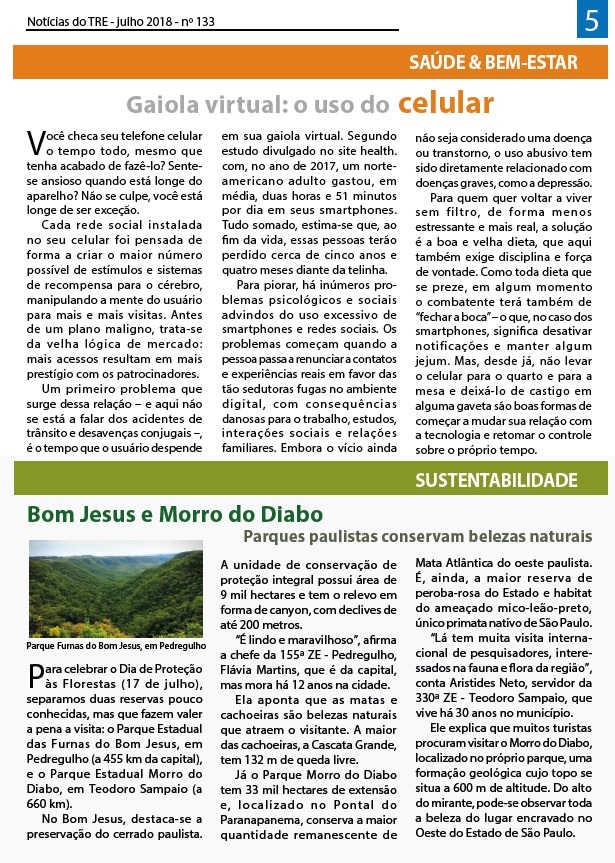 Notícias do TRE - julho 2018 - nº 133

5

SAÚDE & BEM-ESTAR

Gaiola virtual: o uso do celular

Você checa seu telefone celular o tempo todo, mesmo que tenha acabado de fazê-lo? Sente-se ansioso quando está longe do aparelho? Não se culpe, você está longe de ser exceção.

Cada rede social instalada no seu celular foi pensada de forma a criar o maior número possível de estímulos e sistemas de recompensa para o cérebro, manipulando a mente do usuário para mais e mais visitas. Antes de um plano maligno, trata-se da velha lógica de mercado: mais acessos resultam em mais prestígio com os patrocinadores.

Um primeiro problema que surge dessa relação – e aqui não se está a falar dos acidentes de trânsito e desavenças conjugais –, é o tempo que o usuário despende em sua gaiola virtual. Segundo estudo divulgado no site health.com, no ano de 2017, um norte-americano adulto gastou, em média, duas horas e 51 minutos por dia em seus smartphones. Tudo somado, estima-se que, ao fim da vida, essas pessoas terão perdido cerca de cinco anos e quatro meses diante da telinha.

Para piorar, há inúmeros problemas psicológicos e sociais advindos do uso excessivo de smartphones e redes sociais. Os problemas começam quando a pessoa passa a renunciar a contatos e experiências reais em favor das tão sedutoras fugas no ambiente digital, com consequências danosas para o trabalho, estudos, interações sociais e relações familiares. Embora o vício ainda não seja considerado uma doença ou transtorno, o uso abusivo tem sido diretamente relacionado com doenças graves, como a depressão.

Para quem quer voltar a viver sem filtro, de forma menos estressante e mais real, a solução é a boa e velha dieta, que aqui também exige disciplina e força de vontade. Como toda dieta que se preze, em algum momento o combatente terá também de "fechar a boca" – o que, no caso dos smartphones, significa desativar notificações e manter algum jejum. Mas, desde já, não levar o celular para o quarto e para a mesa e deixá-lo de castigo em alguma gaveta são boas formas de começar a mudar sua relação com a tecnologia e retomar o controle sobre o próprio tempo.

SUSTENTABILIDADE

Bom Jesus e Morro do Diabo

Parques paulistas conservam belezas naturais

Parque Furnas do Bom Jesus, em Pedregulho

Para celebrar o Dia de Proteção às Florestas (17 de julho), separamos duas reservas pouco conhecidas, mas que fazem valer a pena a visita: o Parque Estadual das Furnas do Bom Jesus, em Pedregulho (a 455 km da capital), e o Parque Estadual Morro do Diabo, em Teodoro Sampaio (a 660 km).

No Bom Jesus, destaca-se a preservação do cerrado paulista. A unidade de conservação de proteção integral possui área de 9 mil hectares e tem o relevo em forma de canyon, com declives de até 200 metros.

"É lindo e maravilhoso", afirma a chefe da 155ª ZE - Pedregulho, Flávia Martins, que é da capital, mas mora há 12 anos na cidade.

Ela aponta que as matas e cachoeiras são belezas naturais que atraem o visitante. A maior das cachoeiras, a Cascata Grande, tem 132 m de queda livre.

Já o Parque Morro do Diabo tem 33 mil hectares de extensão e, localizado no Pontal do Paranapanema, conserva a maior quantidade remanescente de Mata Atlântica do oeste paulista. É, ainda, a maior reserva de peroba-rosa do Estado e habitat do ameaçado mico-leão-preto, único primata nativo de São Paulo.

"Lá tem muita visita internacional de pesquisadores, interessados na fauna e flora da região", conta Aristides Neto, servidor da 330ª ZE - Teodoro Sampaio, que vive há 30 anos no município.

Ele explica que muitos turistas procuram visitar o Morro do Diabo, localizado no próprio parque, uma formação geológica cujo topo se situa a 600 m de altitude. Do alto do mirante, pode-se observar toda a beleza do lugar encravado no Oeste do Estado de São Paulo.